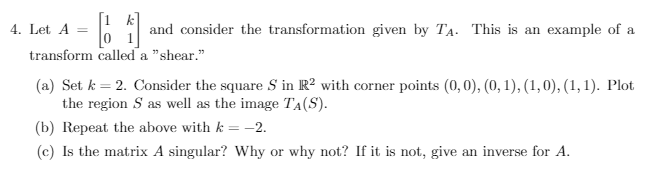 4. Let $A = \begin{bmatrix} 1 & k \\ 0 & 1 \end{bmatrix}$ and consider the transformation given by $T_A$. This is an example of a transform called a "shear."

(a) Set $k = 2$. Consider the square $S$ in $\mathbb{R}^2$ with corner points $(0,0), (0,1), (1,0), (1,1)$. Plot the region $S$ as well as the image $T_A(S)$.

(b) Repeat the above with $k = -2$.

(c) Is the matrix $A$ singular? Why or why not? If it is not, give an inverse for $A$.